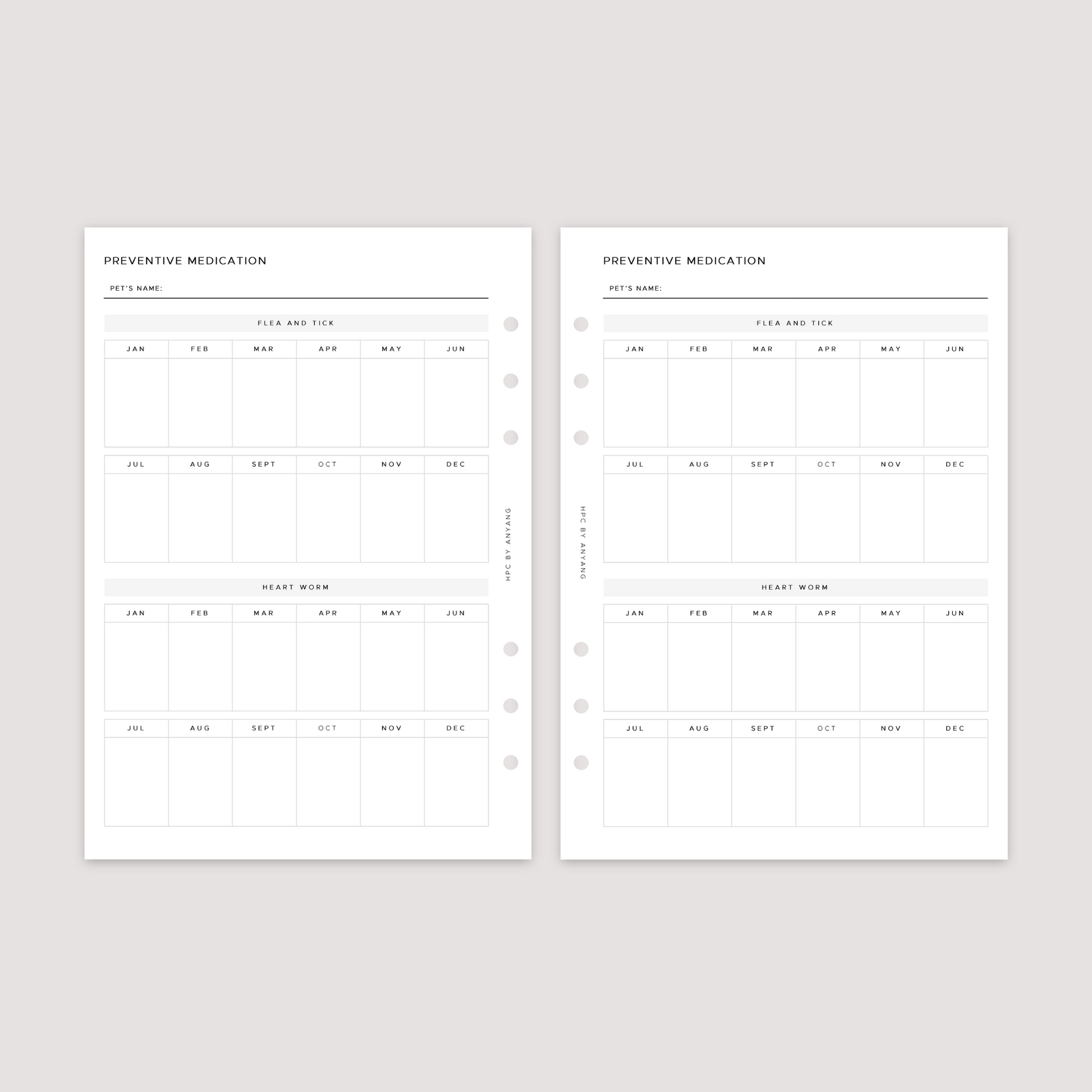 PREVENTIVE MEDICATION

PET'S NAME:

FLEA AND TICK

| JAN | FEB | MAR | APR | MAY | JUN |
|---|---|---|---|---|---|
| | | | | | |

| JUL | AUG | SEPT | OCT | NOV | DEC |
|---|---|---|---|---|---|
| | | | | | |

HEART WORM

| JAN | FEB | MAR | APR | MAY | JUN |
|---|---|---|---|---|---|
| | | | | | |

| JUL | AUG | SEPT | OCT | NOV | DEC |
|---|---|---|---|---|---|
| | | | | | |

HPC BY ANYANG

PREVENTIVE MEDICATION

PET'S NAME:

FLEA AND TICK

| JAN | FEB | MAR | APR | MAY | JUN |
|---|---|---|---|---|---|
| | | | | | |

| JUL | AUG | SEPT | OCT | NOV | DEC |
|---|---|---|---|---|---|
| | | | | | |

HEART WORM

| JAN | FEB | MAR | APR | MAY | JUN |
|---|---|---|---|---|---|
| | | | | | |

| JUL | AUG | SEPT | OCT | NOV | DEC |
|---|---|---|---|---|---|
| | | | | | |

HPC BY ANYANG